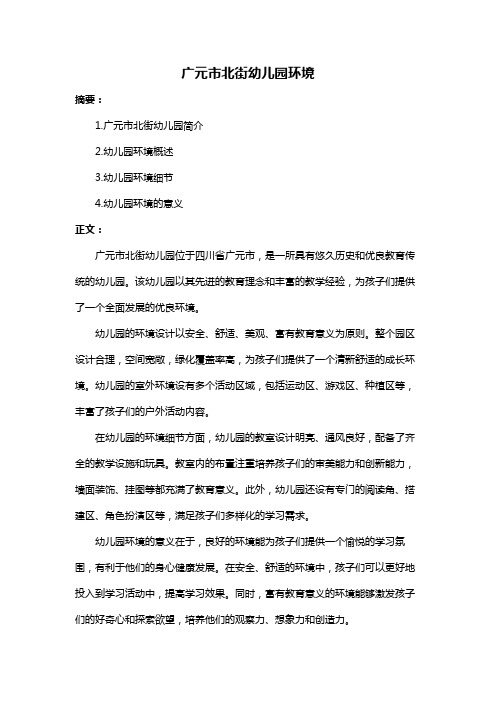 广元市北街幼儿园环境

摘要：

1.广元市北街幼儿园简介

2.幼儿园环境概述

3.幼儿园环境细节

4.幼儿园环境的意义

正文：

广元市北街幼儿园位于四川省广元市，是一所具有悠久历史和优良教育传统的幼儿园。该幼儿园以其先进的教育理念和丰富的教学经验，为孩子们提供了一个全面发展的优良环境。

幼儿园的环境设计以安全、舒适、美观、富有教育意义为原则。整个园区设计合理，空间宽敞，绿化覆盖率高，为孩子们提供了一个清新舒适的成长环境。幼儿园的室外环境设有多个活动区域，包括运动区、游戏区、种植区等，丰富了孩子们的户外活动内容。

在幼儿园的环境细节方面，幼儿园的教室设计明亮、通风良好，配备了齐全的教学设施和玩具。教室内的布置注重培养孩子们的审美能力和创新能力，墙面装饰、挂图等都充满了教育意义。此外，幼儿园还设有专门的阅读角、搭建区、角色扮演区等，满足孩子们多样化的学习需求。

幼儿园环境的意义在于，良好的环境能为孩子们提供一个愉悦的学习氛围，有利于他们的身心健康发展。在安全、舒适的环境中，孩子们可以更好地投入到学习活动中，提高学习效果。同时，富有教育意义的环境能够激发孩子们的好奇心和探索欲望，培养他们的观察力、想象力和创造力。